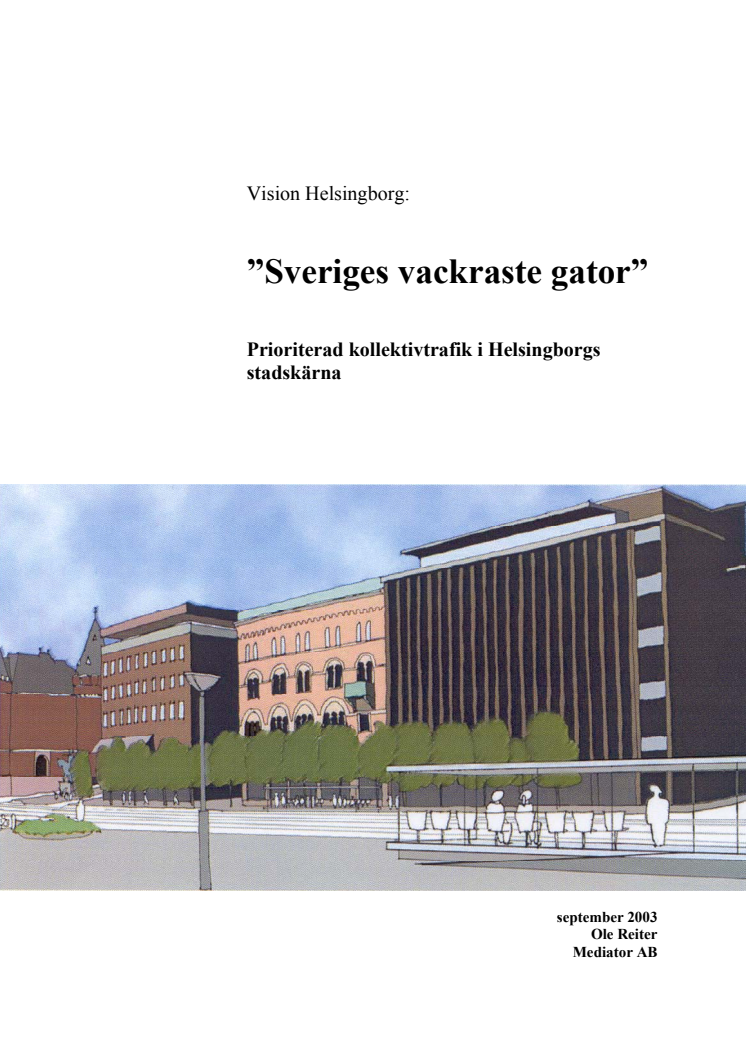 Vision Helsingborg:

”Sveriges vackraste gator”

Prioriterad kollektivtrafik i Helsingborgs stadskärna

september 2003
Ole Reiter
Mediator AB